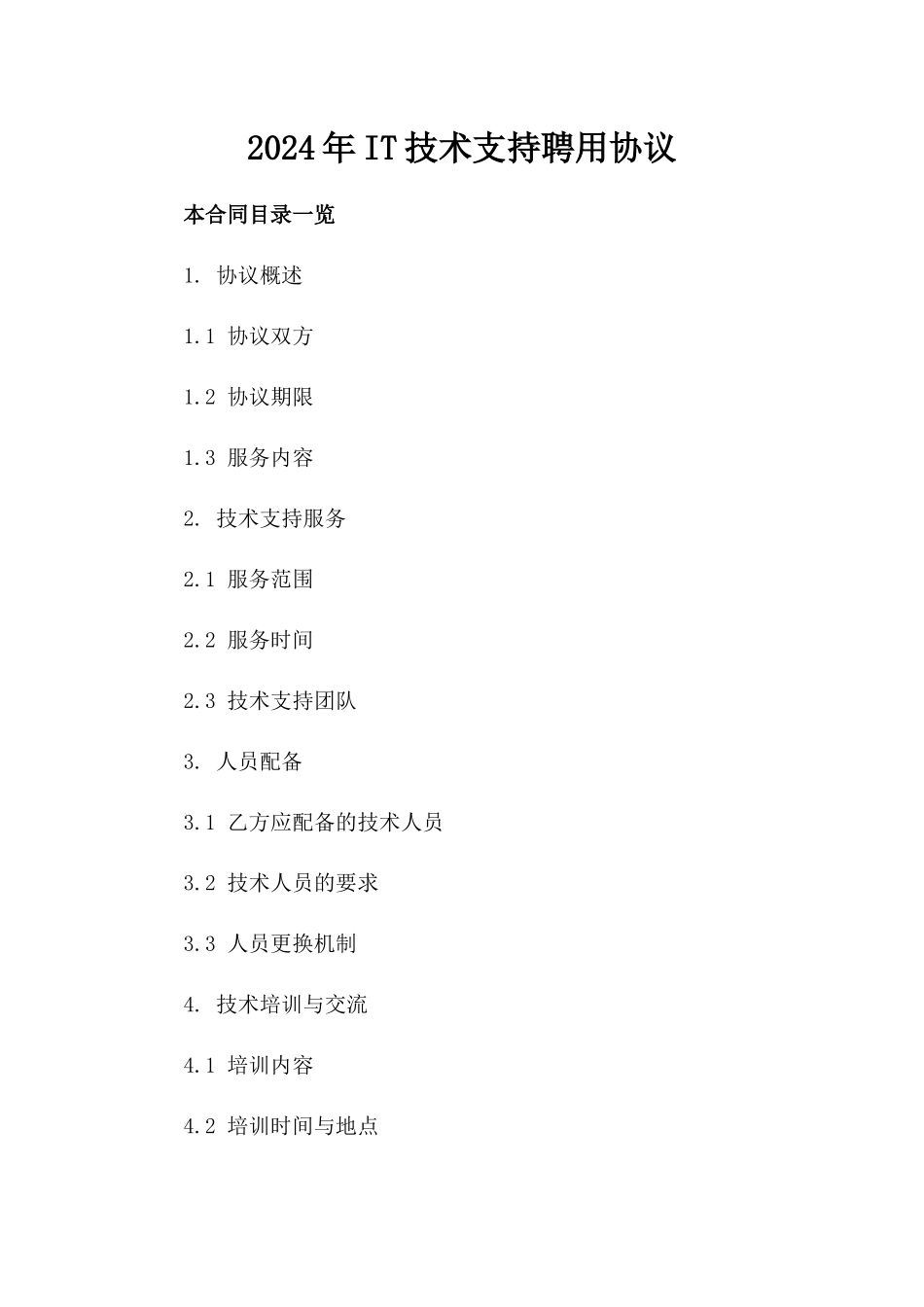 2024年IT技术支持聘用协议

本合同目录一览

1. 协议概述

1.1 协议双方

1.2 协议期限

1.3 服务内容

2. 技术支持服务

2.1 服务范围

2.2 服务时间

2.3 技术支持团队

3. 人员配备

3.1 乙方应配备的技术人员

3.2 技术人员的要求

3.3 人员更换机制

4. 技术培训与交流

4.1 培训内容

4.2 培训时间与地点